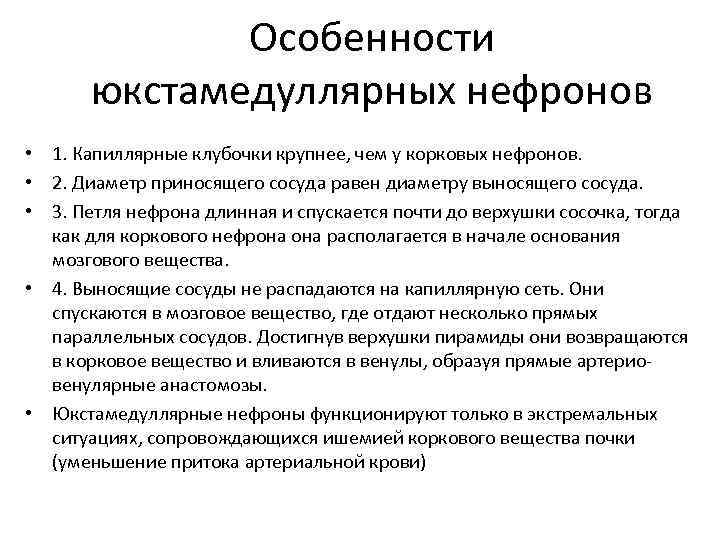 Особенности юкстамедуллярных нефронов

• 1. Капиллярные клубочки крупнее, чем у корковых нефронов.
• 2. Диаметр приносящего сосуда равен диаметру выносящего сосуда.
• 3. Петля нефрона длинная и спускается почти до верхушки сосочка, тогда как для коркового нефрона она располагается в начале основания мозгового вещества.
• 4. Выносящие сосуды не распадаются на капиллярную сеть. Они спускаются в мозговое вещество, где отдают несколько прямых параллельных сосудов. Достигнув верхушки пирамиды они возвращаются в корковое вещество и вливаются в венулы, образуя прямые артерио-венулярные анастомозы.
• Юкстамедуллярные нефроны функционируют только в экстремальных ситуациях, сопровождающихся ишемией коркового вещества почки (уменьшение притока артериальной крови)